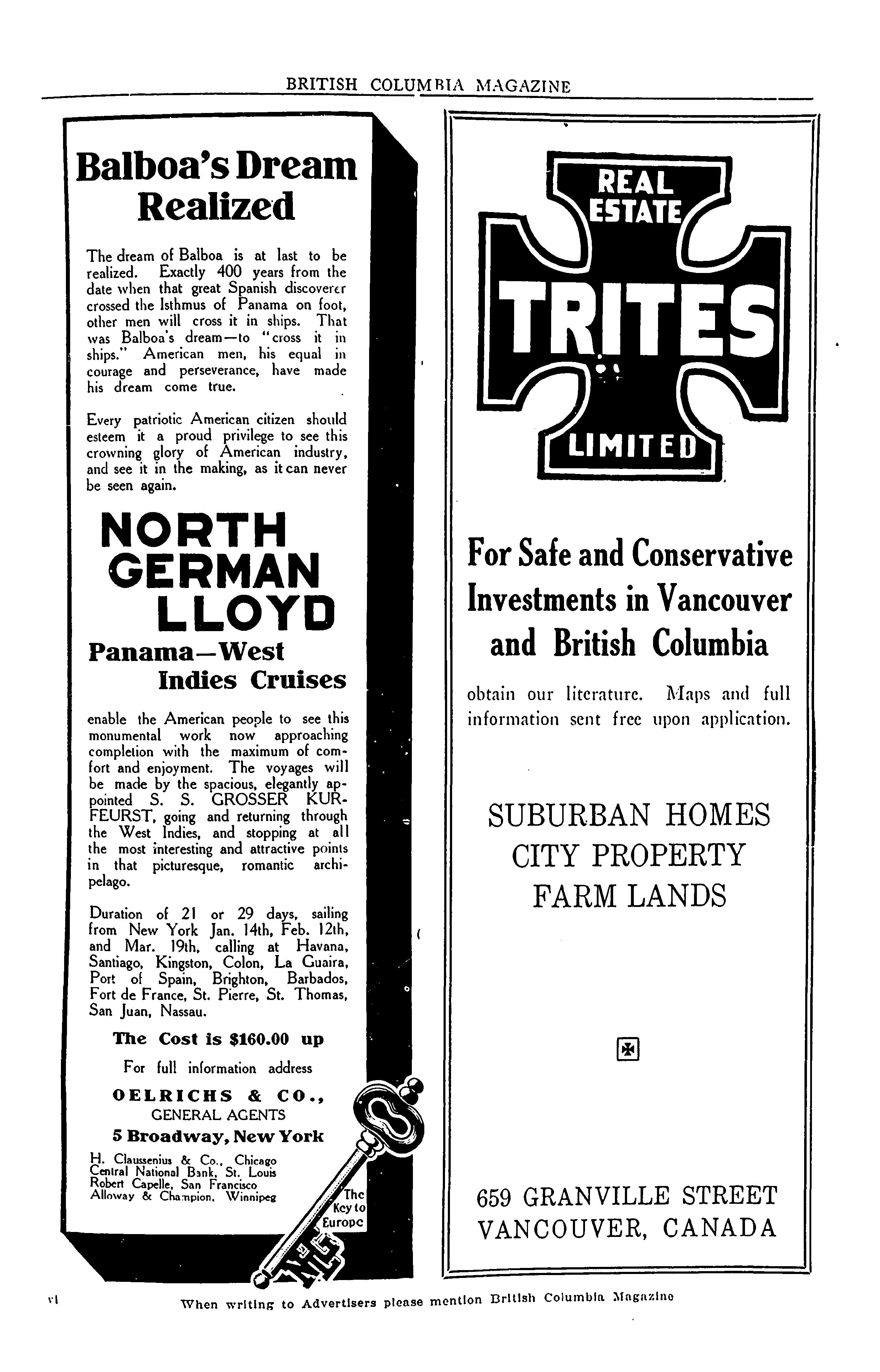 BRITISH COLUMBIA MAGAZINE

Balboa's Dream Realized

The dream of Balboa is at last to be realized. Exactly 400 years from the date when that great Spanish discoverer crossed the Isthmus of Panama on foot, other men will cross it in ships. That was Balboa's dream—to "cross it in ships." American men, his equal in courage and perseverance, have made his dream come true.

Every patriotic American citizen should esteem it a proud privilege to see this crowning glory of American industry, and see it in the making, as it can never be seen again.

NORTH GERMAN LLOYD

Panama—West Indies Cruises

enable the American people to see this monumental work now approaching completion with the maximum of comfort and enjoyment. The voyages will be made by the spacious, elegantly appointed S. S. GROSSER KURFEURST, going and returning through the West Indies, and stopping at all the most interesting and attractive points in that picturesque, romantic archipelago.

Duration of 21 or 29 days, sailing from New York Jan. 14th, Feb. 12th, and Mar. 19th, calling at Havana, Santiago, Kingston, Colon, La Guaira, Port of Spain, Brighton, Barbados, Fort de France, St. Pierre, St. Thomas, San Juan, Nassau.

The Cost is $160.00 up

For full information address

OELRICHS & CO., GENERAL AGENTS

5 Broadway, New York

H. Claussenius & Co., Chicago
Central National Bank, St. Louis
Robert Capelle, San Francisco
Alloway & Champion, Winnipeg

The Key to Europe

REAL ESTATE
TRITES
LIMITED

For Safe and Conservative Investments in Vancouver and British Columbia

obtain our literature. Maps and full information sent free upon application.

SUBURBAN HOMES
CITY PROPERTY
FARM LANDS

659 GRANVILLE STREET
VANCOUVER, CANADA

vi

When writing to Advertisers please mention British Columbia Magazine